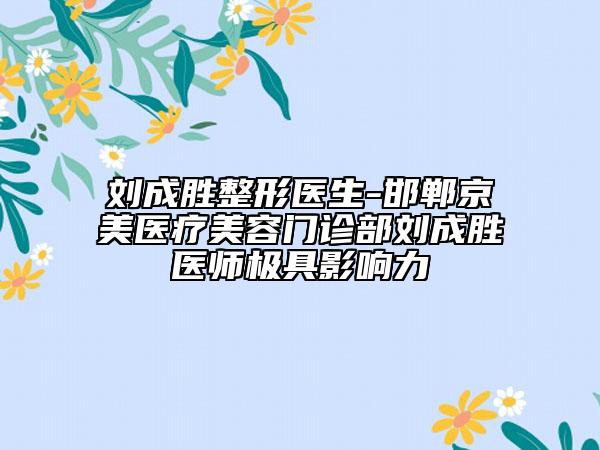 刘成胜整形医生-邯郸京美医疗美容门诊部刘成胜医师极具影响力